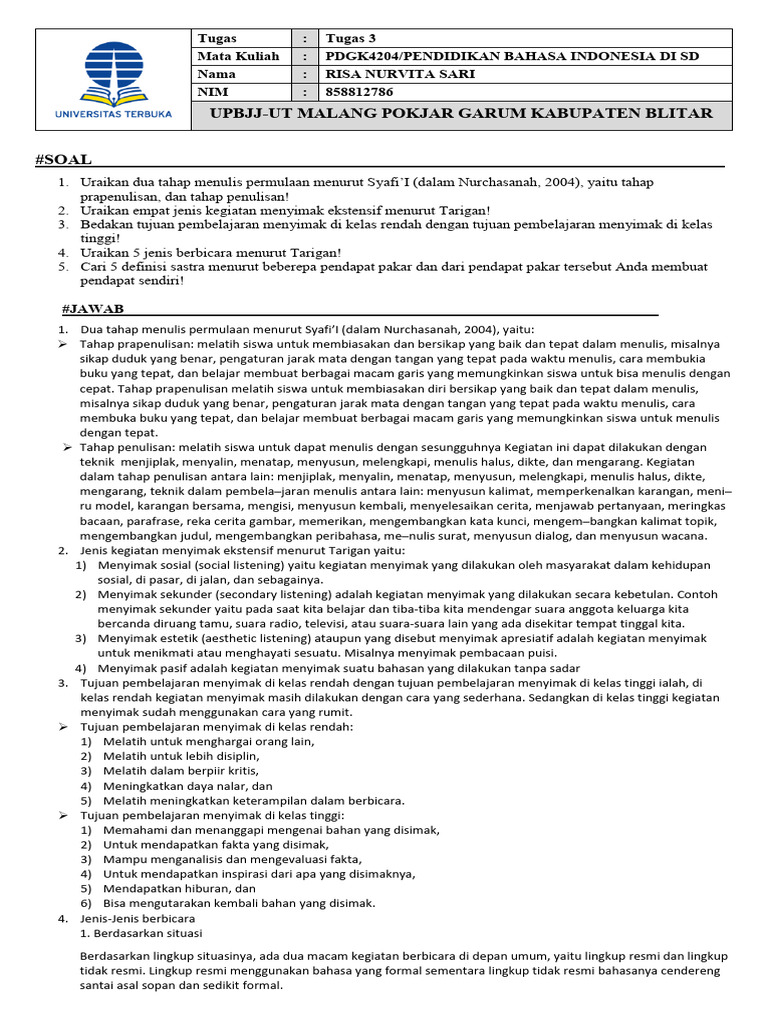 UNIVERSITAS TERBUKA

| Tugas | : | Tugas 3 |
|---|---|---|
| Mata Kuliah | : | PDGK4204/PENDIDIKAN BAHASA INDONESIA DI SD |
| Nama | : | RISA NURVITA SARI |
| NIM | : | 858812786 |

UPBJJ-UT MALANG POKJAR GARUM KABUPATEN BLITAR

#SOAL

1. Uraikan dua tahap menulis permulaan menurut Syafi'I (dalam Nurchasanah, 2004), yaitu tahap prapenulisan, dan tahap penulisan!
2. Uraikan empat jenis kegiatan menyimak ekstensif menurut Tarigan!
3. Bedakan tujuan pembelajaran menyimak di kelas rendah dengan tujuan pembelajaran menyimak di kelas tinggi!
4. Uraikan 5 jenis berbicara menurut Tarigan!
5. Cari 5 definisi sastra menurut beberepa pendapat pakar dan dari pendapat pakar tersebut Anda membuat pendapat sendiri!

#JAWAB

1. Dua tahap menulis permulaan menurut Syafi'I (dalam Nurchasanah, 2004), yaitu:
➢ Tahap prapenulisan: melatih siswa untuk membiasakan dan bersikap yang baik dan tepat dalam menulis, misalnya sikap duduk yang benar, pengaturan jarak mata dengan tangan yang tepat pada waktu menulis, cara membukia buku yang tepat, dan belajar membuat berbagai macam garis yang memungkinkan siswa untuk bisa menulis dengan cepat. Tahap prapenulisan melatih siswa untuk membiasakan diri bersikap yang baik dan tepat dalam menulis, misalnya sikap duduk yang benar, pengaturan jarak mata dengan tangan yang tepat pada waktu menulis, cara membuka buku yang tepat, dan belajar membuat berbagai macam garis yang memungkinkan siswa untuk menulis dengan tepat.
➢ Tahap penulisan: melatih siswa untuk dapat menulis dengan sesungguhnya Kegiatan ini dapat dilakukan dengan teknik menjiplak, menyalin, menatap, menyusun, melengkapi, menulis halus, dikte, dan mengarang. Kegiatan dalam tahap penulisan antara lain: menjiplak, menyalin, menatap, menyusun, melengkapi, menulis halus, dikte, mengarang, teknik dalam pembela–jaran menulis antara lain: menyusun kalimat, memperkenalkan karangan, meni–ru model, karangan bersama, mengisi, menyusun kembali, menyelesaikan cerita, menjawab pertanyaan, meringkas bacaan, parafrase, reka cerita gambar, memerikan, mengembangkan kata kunci, mengem–bangkan kalimat topik, mengembangkan judul, mengembangkan peribahasa, me–nulis surat, menyusun dialog, dan menyusun wacana.
2. Jenis kegiatan menyimak ekstensif menurut Tarigan yaitu:
1) Menyimak sosial (social listening) yaitu kegiatan menyimak yang dilakukan oleh masyarakat dalam kehidupan sosial, di pasar, di jalan, dan sebagainya.
2) Menyimak sekunder (secondary listening) adalah kegiatan menyimak yang dilakukan secara kebetulan. Contoh menyimak sekunder yaitu pada saat kita belajar dan tiba-tiba kita mendengar suara anggota keluarga kita bercanda diruang tamu, suara radio, televisi, atau suara-suara lain yang ada disekitar tempat tinggal kita.
3) Menyimak estetik (aesthetic listening) ataupun yang disebut menyimak apresiatif adalah kegiatan menyimak untuk menikmati atau menghayati sesuatu. Misalnya menyimak pembacaan puisi.
4) Menyimak pasif adalah kegiatan menyimak suatu bahasan yang dilakukan tanpa sadar
3. Tujuan pembelajaran menyimak di kelas rendah dengan tujuan pembelajaran menyimak di kelas tinggi ialah, di kelas rendah kegiatan menyimak masih dilakukan dengan cara yang sederhana. Sedangkan di kelas tinggi kegiatan menyimak sudah menggunakan cara yang rumit.
➢ Tujuan pembelajaran menyimak di kelas rendah:
1) Melatih untuk menghargai orang lain,
2) Melatih untuk lebih disiplin,
3) Melatih dalam berpiir kritis,
4) Meningkatkan daya nalar, dan
5) Melatih meningkatkan keterampilan dalam berbicara.
➢ Tujuan pembelajaran menyimak di kelas tinggi:
1) Memahami dan menanggapi mengenai bahan yang disimak,
2) Untuk mendapatkan fakta yang disimak,
3) Mampu menganalisis dan mengevaluasi fakta,
4) Untuk mendapatkan inspirasi dari apa yang disimaknya,
5) Mendapatkan hiburan, dan
6) Bisa mengutarakan kembali bahan yang disimak.
4. Jenis-Jenis berbicara
1. Berdasarkan situasi

Berdasarkan lingkup situasinya, ada dua macam kegiatan berbicara di depan umum, yaitu lingkup resmi dan lingkup tidak resmi. Lingkup resmi menggunakan bahasa yang formal sementara lingkup tidak resmi bahasanya cendereng santai asal sopan dan sedikit formal.